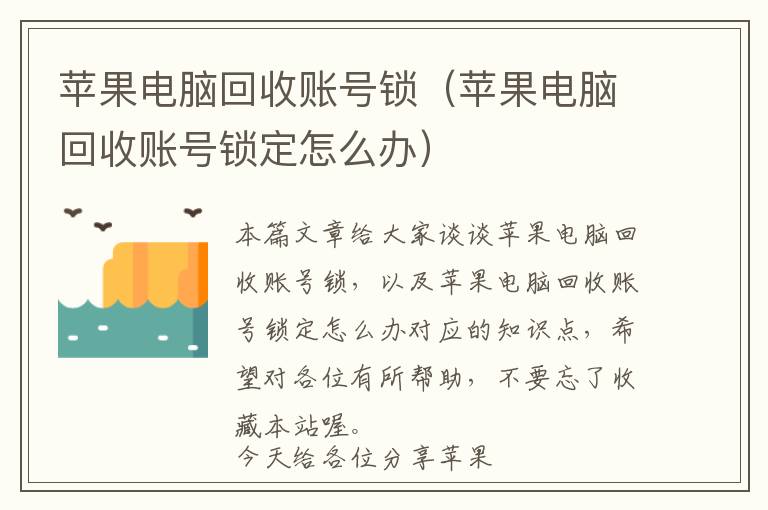 苹果电脑回收账号锁（苹果电脑回收账号锁定怎么办）

本篇文章给大家谈谈苹果电脑回收账号锁，以及苹果电脑回收账号锁定怎么办对应的知识点，希望对各位有所帮助，不要忘了收藏本站喔。
今天给各位分享苹果